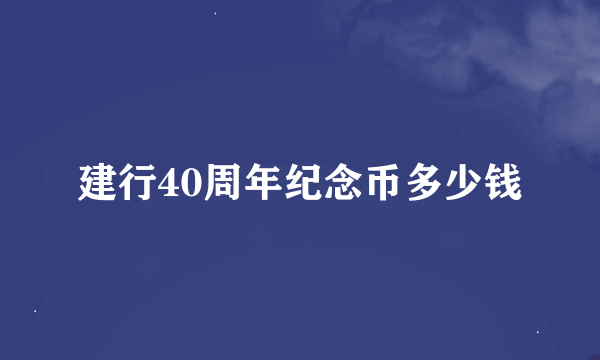 建行40周年纪念币多少钱